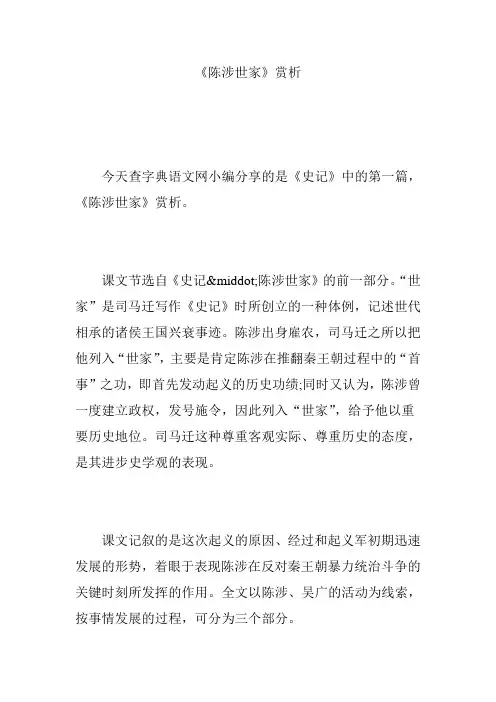 《陈涉世家》赏析

今天查字典语文网小编分享的是《史记》中的第一篇，《陈涉世家》赏析。

课文节选自《史记&middot;陈涉世家》的前一部分。“世家”是司马迁写作《史记》时所创立的一种体例，记述世代相承的诸侯王国兴衰事迹。陈涉出身雇农，司马迁之所以把他列入“世家”，主要是肯定陈涉在推翻秦王朝过程中的“首事”之功，即首先发动起义的历史功绩;同时又认为，陈涉曾一度建立政权，发号施令，因此列入“世家”，给予他以重要历史地位。司马迁这种尊重客观实际、尊重历史的态度，是其进步史学观的表现。

课文记叙的是这次起义的原因、经过和起义军初期迅速发展的形势，着眼于表现陈涉在反对秦王朝暴力统治斗争的关键时刻所发挥的作用。全文以陈涉、吴广的活动为线索，按事情发展的过程，可分为三个部分。